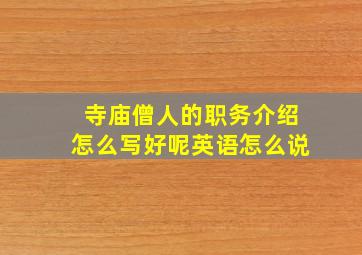 寺庙僧人的职务介绍
怎么写好呢英语怎么说